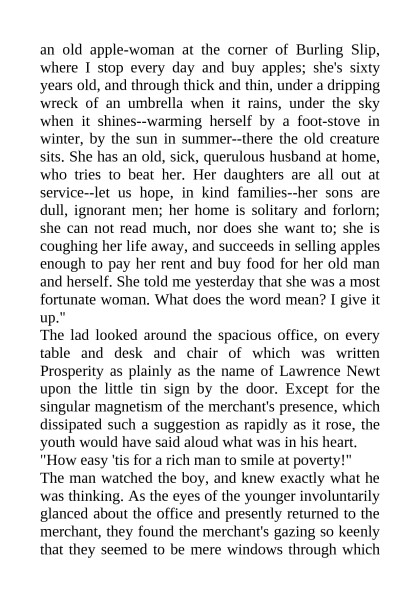 an old apple-woman at the corner of Burling Slip, where I stop every day and buy apples; she's sixty years old, and through thick and thin, under a dripping wreck of an umbrella when it rains, under the sky when it shines--warming herself by a foot-stove in winter, by the sun in summer--there the old creature sits. She has an old, sick, querulous husband at home, who tries to beat her. Her daughters are all out at service--let us hope, in kind families--her sons are dull, ignorant men; her home is solitary and forlorn; she can not read much, nor does she want to; she is coughing her life away, and succeeds in selling apples enough to pay her rent and buy food for her old man and herself. She told me yesterday that she was a most fortunate woman. What does the word mean? I give it up."

The lad looked around the spacious office, on every table and desk and chair of which was written Prosperity as plainly as the name of Lawrence Newt upon the little tin sign by the door. Except for the singular magnetism of the merchant's presence, which dissipated such a suggestion as rapidly as it rose, the youth would have said aloud what was in his heart.

"How easy 'tis for a rich man to smile at poverty!"

The man watched the boy, and knew exactly what he was thinking. As the eyes of the younger involuntarily glanced about the office and presently returned to the merchant, they found the merchant's gazing so keenly that they seemed to be mere windows through which